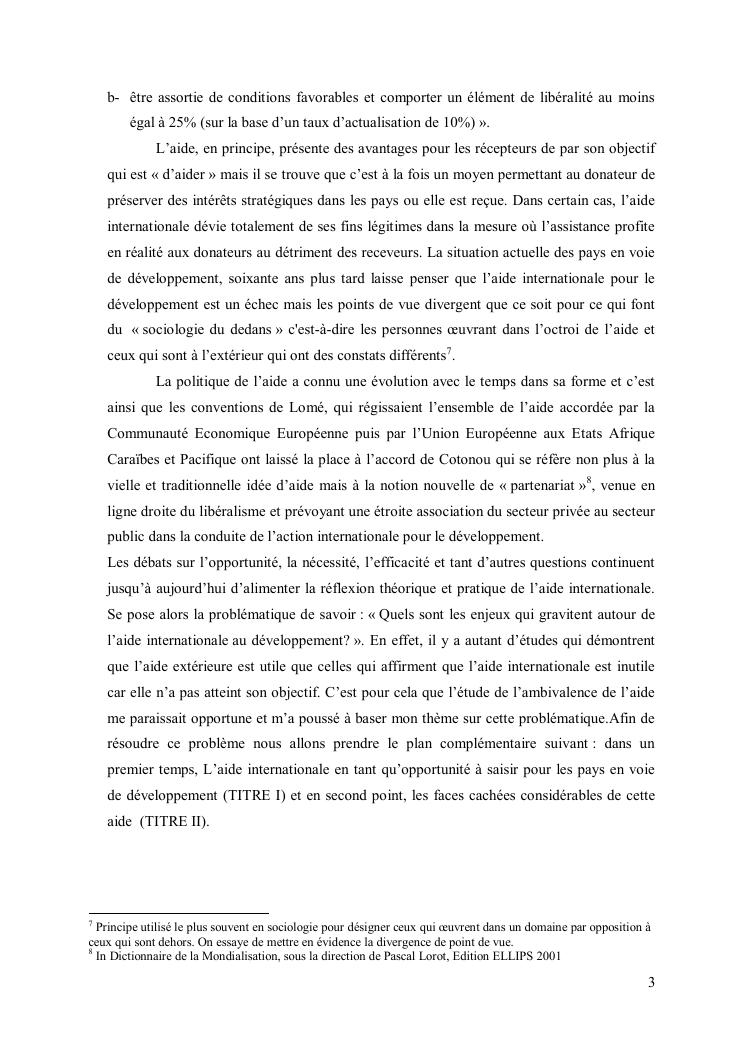 b- être assortie de conditions favorables et comporter un élément de libéralité au moins égal à 25% (sur la base d'un taux d'actualisation de 10%) ».

L'aide, en principe, présente des avantages pour les récepteurs de par son objectif qui est « d'aider » mais il se trouve que c'est à la fois un moyen permettant au donateur de préserver des intérêts stratégiques dans les pays ou elle est reçue. Dans certain cas, l'aide internationale dévie totalement de ses fins légitimes dans la mesure où l'assistance profite en réalité aux donateurs au détriment des receveurs. La situation actuelle des pays en voie de développement, soixante ans plus tard laisse penser que l'aide internationale pour le développement est un échec mais les points de vue divergent que ce soit pour ce qui font du « sociologie du dedans » c'est-à-dire les personnes œuvrant dans l'octroi de l'aide et ceux qui sont à l'extérieur qui ont des constats différents$^7$.

La politique de l'aide a connu une évolution avec le temps dans sa forme et c'est ainsi que les conventions de Lomé, qui régissaient l'ensemble de l'aide accordée par la Communauté Economique Européenne puis par l'Union Européenne aux Etats Afrique Caraïbes et Pacifique ont laissé la place à l'accord de Cotonou qui se réfère non plus à la vielle et traditionnelle idée d'aide mais à la notion nouvelle de « partenariat »$^8$, venue en ligne droite du libéralisme et prévoyant une étroite association du secteur privée au secteur public dans la conduite de l'action internationale pour le développement.
Les débats sur l'opportunité, la nécessité, l'efficacité et tant d'autres questions continuent jusqu'à aujourd'hui d'alimenter la réflexion théorique et pratique de l'aide internationale. Se pose alors la problématique de savoir : « Quels sont les enjeux qui gravitent autour de l'aide internationale au développement? ». En effet, il y a autant d'études qui démontrent que l'aide extérieure est utile que celles qui affirment que l'aide internationale est inutile car elle n'a pas atteint son objectif. C'est pour cela que l'étude de l'ambivalence de l'aide me paraissait opportune et m'a poussé à baser mon thème sur cette problématique.Afin de résoudre ce problème nous allons prendre le plan complémentaire suivant : dans un premier temps, L'aide internationale en tant qu'opportunité à saisir pour les pays en voie de développement (TITRE I) et en second point, les faces cachées considérables de cette aide (TITRE II).

$^7$ Principe utilisé le plus souvent en sociologie pour désigner ceux qui œuvrent dans un domaine par opposition à ceux qui sont dehors. On essaye de mettre en évidence la divergence de point de vue.
$^8$ In Dictionnaire de la Mondialisation, sous la direction de Pascal Lorot, Edition ELLIPS 2001

3